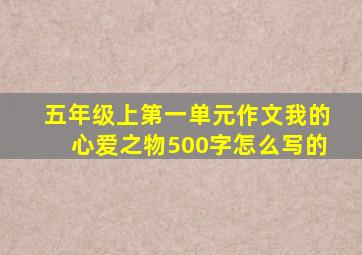 五年级上第一单元作文我的心爱之物500字怎么写的